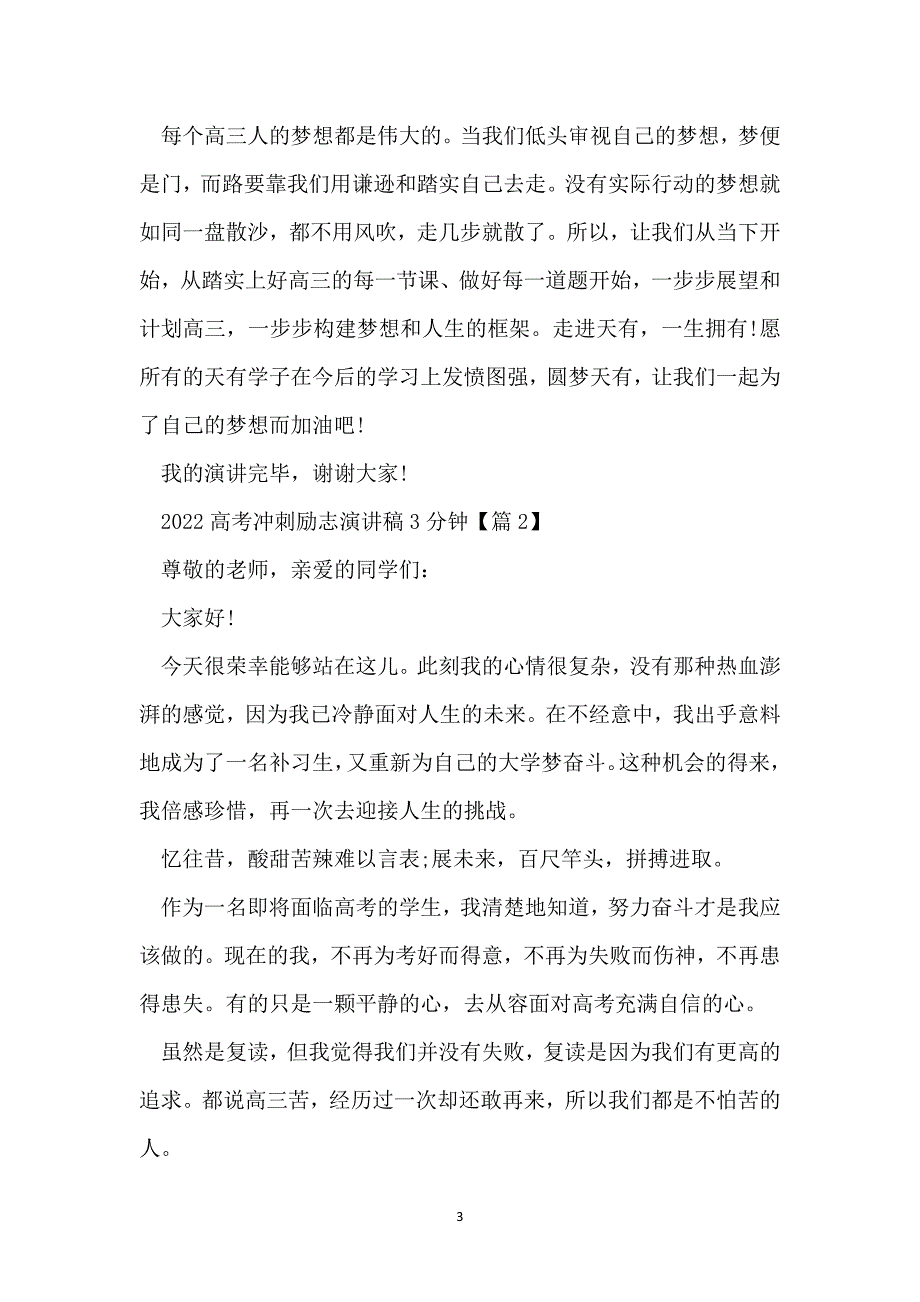 每个高三人的梦想都是伟大的。当我们低头审视自己的梦想，梦便是门，而路要靠我们用谦逊和踏实自己去走。没有实际行动的梦想就如同一盘散沙，都不用风吹，走几步就散了。所以，让我们从当下开始，从踏实上好高三的每一节课、做好每一道题开始，一步步展望和计划高三，一步步构建梦想和人生的框架。走进天有，一生拥有!愿所有的天有学子在今后的学习上发愤图强，圆梦天有，让我们一起为了自己的梦想而加油吧!

我的演讲完毕，谢谢大家!

2022 高考冲刺励志演讲稿 3 分钟【篇 2】

尊敬的老师，亲爱的同学们：

大家好!

今天很荣幸能够站在这儿。此刻我的心情很复杂，没有那种热血澎湃的感觉，因为我已冷静面对人生的未来。在不经意中，我出乎意料地成为了一名补习生，又重新为自己的大学梦奋斗。这种机会的得来，我倍感珍惜，再一次去迎接人生的挑战。

忆往昔，酸甜苦辣难以言表;展未来，百尺竿头，拼搏进取。

作为一名即将面临高考的学生，我清楚地知道，努力奋斗才是我应该做的。现在的我，不再为考好而得意，不再为失败而伤神，不再患得患失。有的只是一颗平静的心，去从容面对高考充满自信的心。

虽然是复读，但我觉得我们并没有失败，复读是因为我们有更高的追求。都说高三苦，经历过一次却还敢再来，所以我们都是不怕苦的人。

3